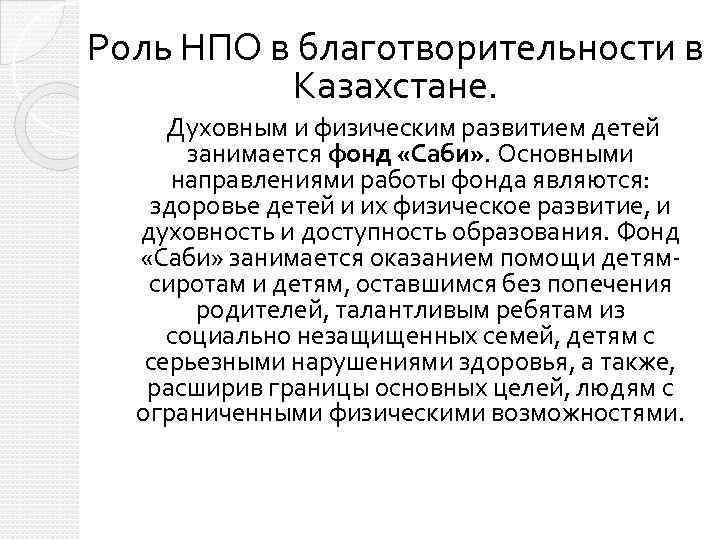 Роль НПО в благотворительности в Казахстане.

Духовным и физическим развитием детей занимается фонд «Саби». Основными направлениями работы фонда являются: здоровье детей и их физическое развитие, и духовность и доступность образования. Фонд «Саби» занимается оказанием помощи детям-сиротам и детям, оставшимся без попечения родителей, талантливым ребятам из социально незащищенных семей, детям с серьезными нарушениями здоровья, а также, расширив границы основных целей, людям с ограниченными физическими возможностями.